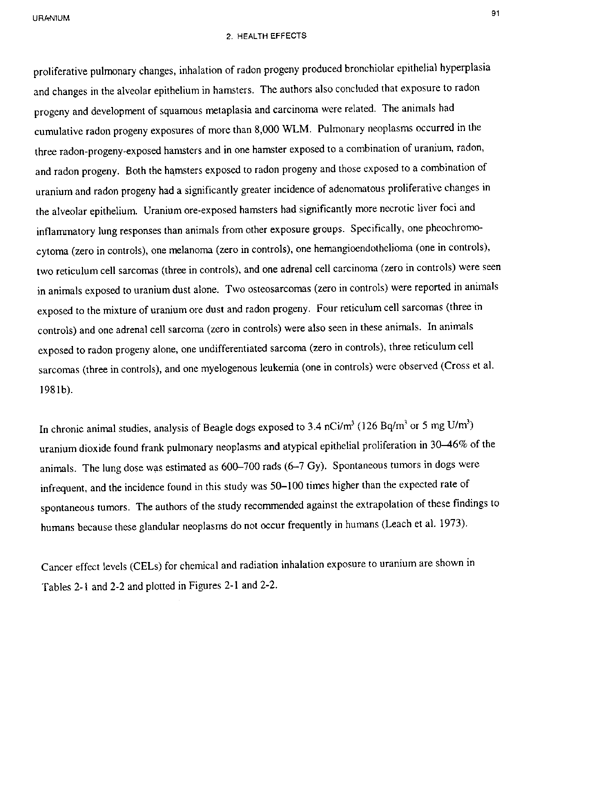 URANIUM

91

2. HEALTH EFFECTS

proliferative pulmonary changes, inhalation of radon progeny produced bronchiolar epithelial hyperplasia and changes in the alveolar epithelium in hamsters. The authors also concluded that exposure to radon progeny and development of squamous metaplasia and carcinoma were related. The animals had cumulative radon progeny exposures of more than 8,000 WLM. Pulmonary neoplasms occurred in the three radon-progeny-exposed hamsters and in one hamster exposed to a combination of uranium, radon, and radon progeny. Both the hamsters exposed to radon progeny and those exposed to a combination of uranium and radon progeny had a significantly greater incidence of adenomatous proliferative changes in the alveolar epithelium. Uranium ore-exposed hamsters had significantly more necrotic liver foci and inflammatory lung responses than animals from other exposure groups. Specifically, one pheochromocytoma (zero in controls), one melanoma (zero in controls), one hemangioendothelioma (one in controls), two reticulum cell sarcomas (three in controls), and one adrenal cell carcinoma (zero in controls) were seen in animals exposed to uranium dust alone. Two osteosarcomas (zero in controls) were reported in animals exposed to the mixture of uranium ore dust and radon progeny. Four reticulum cell sarcomas (three in controls) and one adrenal cell sarcoma (zero in controls) were also seen in these animals. In animals exposed to radon progeny alone, one undifferentiated sarcoma (zero in controls), three reticulum cell sarcomas (three in controls), and one myelogenous leukemia (one in controls) were observed (Cross et al. 1981b).

In chronic animal studies, analysis of Beagle dogs exposed to 3.4 nCi/m$^3$ (126 Bq/m$^3$ or 5 mg U/m$^3$) uranium dioxide found frank pulmonary neoplasms and atypical epithelial proliferation in 30–46% of the animals. The lung dose was estimated as 600–700 rads (6–7 Gy). Spontaneous tumors in dogs were infrequent, and the incidence found in this study was 50–100 times higher than the expected rate of spontaneous tumors. The authors of the study recommended against the extrapolation of these findings to humans because these glandular neoplasms do not occur frequently in humans (Leach et al. 1973).

Cancer effect levels (CELs) for chemical and radiation inhalation exposure to uranium are shown in Tables 2-1 and 2-2 and plotted in Figures 2-1 and 2-2.